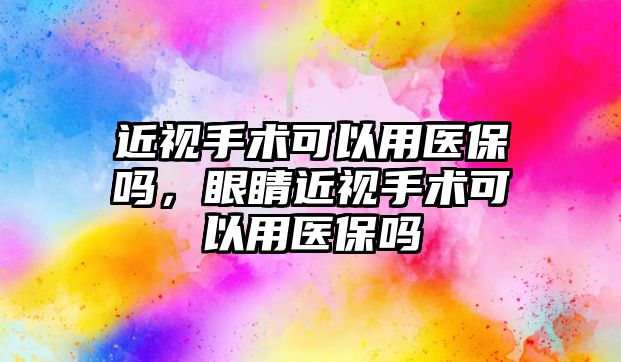 近视手术可以用医保吗，眼睛近视手术可以用医保吗